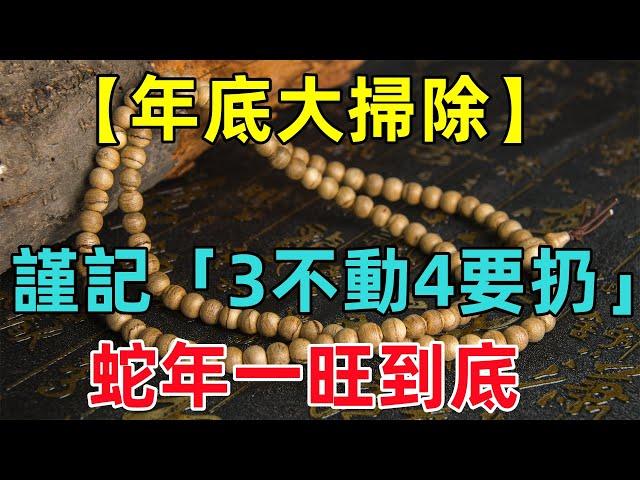 【年底大掃除】

謹記「3不動4要扔」

蛇年一旺到底